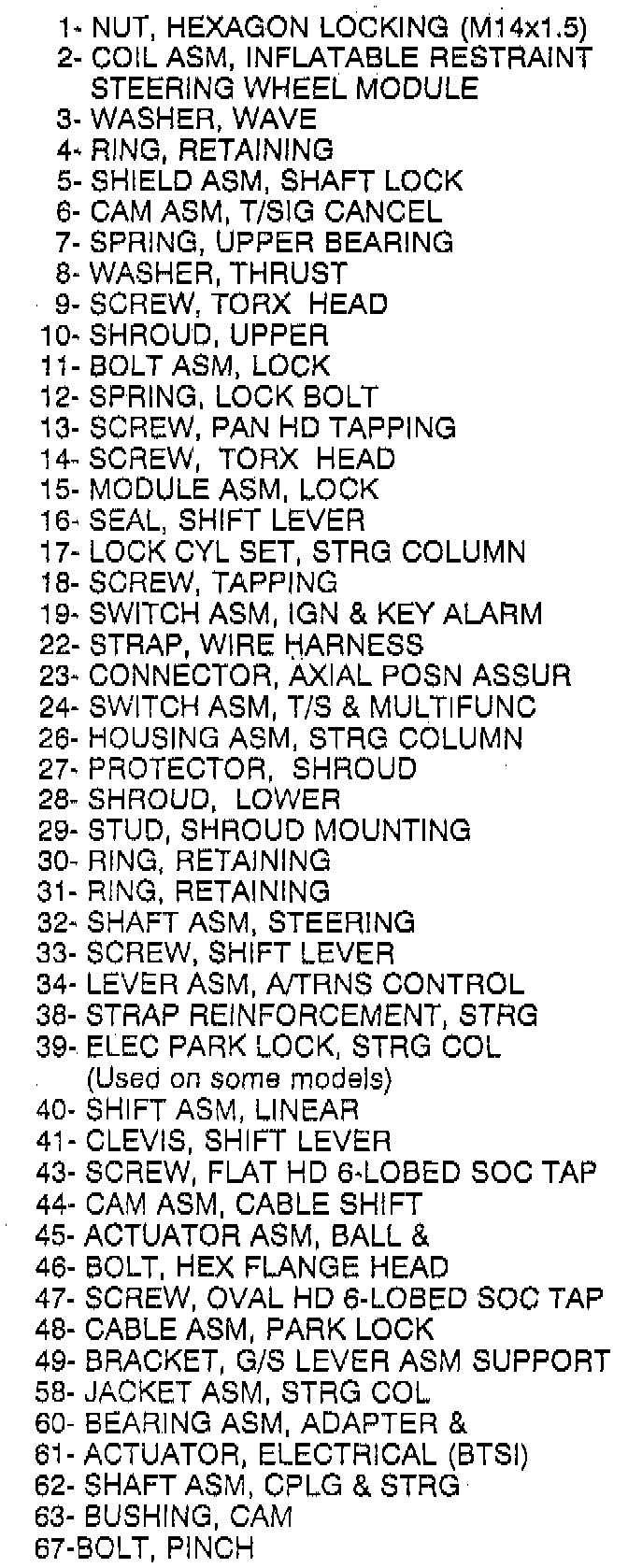 1- NUT, HEXAGON LOCKING (M14x1.5)
2- COIL ASM, INFLATABLE RESTRAINT STEERING WHEEL MODULE
3- WASHER, WAVE
4- RING, RETAINING
5- SHIELD ASM, SHAFT LOCK
6- CAM ASM, T/SIG CANCEL
7- SPRING, UPPER BEARING
8- WASHER, THRUST
9- SCREW, TORX HEAD
10- SHROUD, UPPER
11- BOLT ASM, LOCK
12- SPRING, LOCK BOLT
13- SCREW, PAN HD TAPPING
14- SCREW, TORX HEAD
15- MODULE ASM, LOCK
16- SEAL, SHIFT LEVER
17- LOCK CYL SET, STRG COLUMN
18- SCREW, TAPPING
19- SWITCH ASM, IGN & KEY ALARM
22- STRAP, WIRE HARNESS
23- CONNECTOR, AXIAL POSN ASSUR
24- SWITCH ASM, T/S & MULTIFUNC
26- HOUSING ASM, STRG COLUMN
27- PROTECTOR, SHROUD
28- SHROUD, LOWER
29- STUD, SHROUD MOUNTING
30- RING, RETAINING
31- RING, RETAINING
32- SHAFT ASM, STEERING
33- SCREW, SHIFT LEVER
34- LEVER ASM, A/TRNS CONTROL
38- STRAP REINFORCEMENT, STRG
39- ELEC PARK LOCK, STRG COL (Used on some models)
40- SHIFT ASM, LINEAR
41- CLEVIS, SHIFT LEVER
43- SCREW, FLAT HD 6-LOBED SOC TAP
44- CAM ASM, CABLE SHIFT
45- ACTUATOR ASM, BALL &
46- BOLT, HEX FLANGE HEAD
47- SCREW, OVAL HD 6-LOBED SOC TAP
48- CABLE ASM, PARK LOCK
49- BRACKET, G/S LEVER ASM SUPPORT
58- JACKET ASM, STRG COL
60- BEARING ASM, ADAPTER &
61- ACTUATOR, ELECTRICAL (BTSI)
62- SHAFT ASM, CPLG & STRG
63- BUSHING, CAM
67-BOLT, PINCH